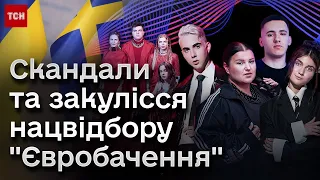 ТСН

Скандали та закулісся нацвідбору "Євробачення"